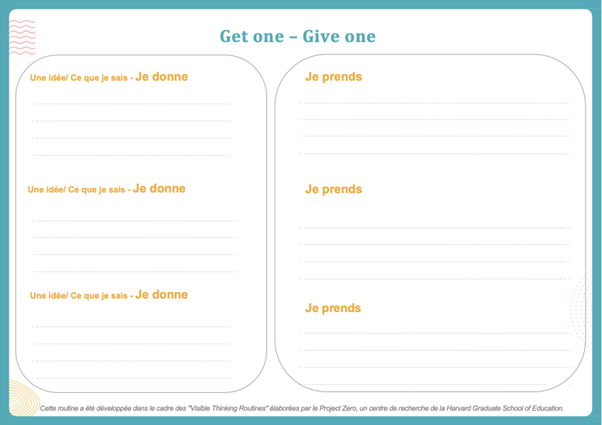 Get one – Give one

Une idée/ Ce que je sais - Je donne

Une idée/ Ce que je sais - Je donne

Une idée/ Ce que je sais - Je donne

Je prends

Je prends

Je prends

Cette routine a été développée dans le cadre des "Visible Thinking Routines" élaborées par le Project Zero, un centre de recherche de la Harvard Graduate School of Education.